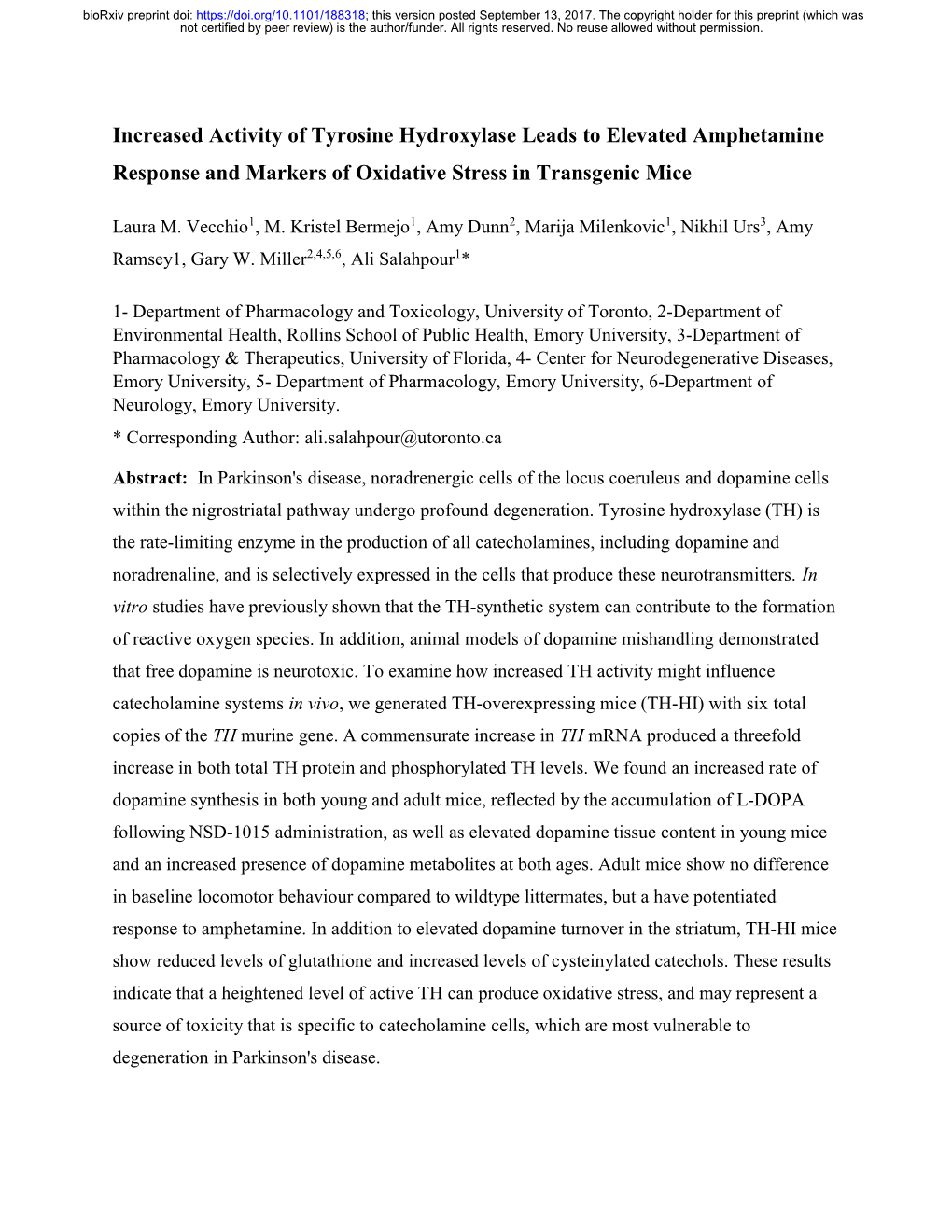 bioRxiv preprint doi: https://doi.org/10.1101/188318; this version posted September 13, 2017. The copyright holder for this preprint (which was not certified by peer review) is the author/funder. All rights reserved. No reuse allowed without permission.

Increased Activity of Tyrosine Hydroxylase Leads to Elevated Amphetamine Response and Markers of Oxidative Stress in Transgenic Mice

Laura M. Vecchio$^1$, M. Kristel Bermejo$^1$, Amy Dunn$^2$, Marija Milenkovic$^1$, Nikhil Urs$^3$, Amy Ramsey1, Gary W. Miller$^{2,4,5,6}$, Ali Salahpour$^1$*

1- Department of Pharmacology and Toxicology, University of Toronto, 2-Department of Environmental Health, Rollins School of Public Health, Emory University, 3-Department of Pharmacology & Therapeutics, University of Florida, 4- Center for Neurodegenerative Diseases, Emory University, 5- Department of Pharmacology, Emory University, 6-Department of Neurology, Emory University.
* Corresponding Author: ali.salahpour@utoronto.ca

Abstract: In Parkinson's disease, noradrenergic cells of the locus coeruleus and dopamine cells within the nigrostriatal pathway undergo profound degeneration. Tyrosine hydroxylase (TH) is the rate-limiting enzyme in the production of all catecholamines, including dopamine and noradrenaline, and is selectively expressed in the cells that produce these neurotransmitters. In vitro studies have previously shown that the TH-synthetic system can contribute to the formation of reactive oxygen species. In addition, animal models of dopamine mishandling demonstrated that free dopamine is neurotoxic. To examine how increased TH activity might influence catecholamine systems in vivo, we generated TH-overexpressing mice (TH-HI) with six total copies of the TH murine gene. A commensurate increase in TH mRNA produced a threefold increase in both total TH protein and phosphorylated TH levels. We found an increased rate of dopamine synthesis in both young and adult mice, reflected by the accumulation of L-DOPA following NSD-1015 administration, as well as elevated dopamine tissue content in young mice and an increased presence of dopamine metabolites at both ages. Adult mice show no difference in baseline locomotor behaviour compared to wildtype littermates, but a have potentiated response to amphetamine. In addition to elevated dopamine turnover in the striatum, TH-HI mice show reduced levels of glutathione and increased levels of cysteinylated catechols. These results indicate that a heightened level of active TH can produce oxidative stress, and may represent a source of toxicity that is specific to catecholamine cells, which are most vulnerable to degeneration in Parkinson's disease.